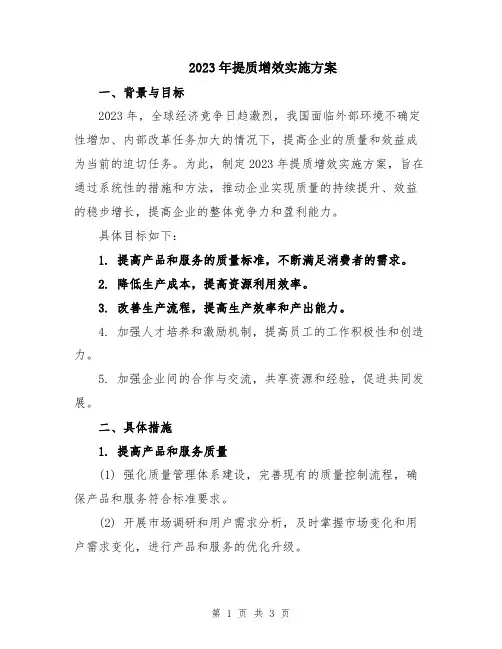 2023年提质增效实施方案

一、背景与目标

2023年，全球经济竞争日趋激烈，我国面临外部环境不确定性增加、内部改革任务加大的情况下，提高企业的质量和效益成为当前的迫切任务。为此，制定2023年提质增效实施方案，旨在通过系统性的措施和方法，推动企业实现质量的持续提升、效益的稳步增长，提高企业的整体竞争力和盈利能力。

具体目标如下：

1. 提高产品和服务的质量标准，不断满足消费者的需求。

2. 降低生产成本，提高资源利用效率。

3. 改善生产流程，提高生产效率和产出能力。

4. 加强人才培养和激励机制，提高员工的工作积极性和创造力。

5. 加强企业间的合作与交流，共享资源和经验，促进共同发展。

二、具体措施

1. 提高产品和服务质量

(1) 强化质量管理体系建设，完善现有的质量控制流程，确保产品和服务符合标准要求。

(2) 开展市场调研和用户需求分析，及时掌握市场变化和用户需求变化，进行产品和服务的优化升级。

第 1 页 共 3 页